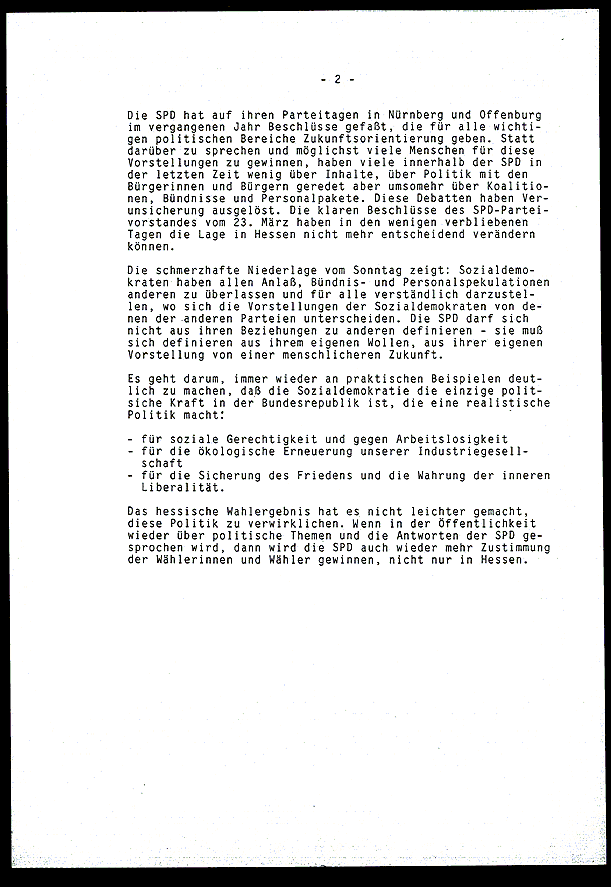 - 2 -

Die SPD hat auf ihren Parteitagen in Nürnberg und Offenburg im vergangenen Jahr Beschlüsse gefaßt, die für alle wichtigen politischen Bereiche Zukunftsorientierung geben. Statt darüber zu sprechen und möglichst viele Menschen für diese Vorstellungen zu gewinnen, haben viele innerhalb der SPD in der letzten Zeit wenig über Inhalte, über Politik mit den Bürgerinnen und Bürgern geredet aber umsomehr über Koalitionen, Bündnisse und Personalpakete. Diese Debatten haben Verunsicherung ausgelöst. Die klaren Beschlüsse des SPD-Parteivorstandes vom 23. März haben in den wenigen verbliebenen Tagen die Lage in Hessen nicht mehr entscheidend verändern können.

Die schmerzhafte Niederlage vom Sonntag zeigt: Sozialdemokraten haben allen Anlaß, Bündnis- und Personalspekulationen anderen zu überlassen und für alle verständlich darzustellen, wo sich die Vorstellungen der Sozialdemokraten von denen der anderen Parteien unterscheiden. Die SPD darf sich nicht aus ihren Beziehungen zu anderen definieren - sie muß sich definieren aus ihrem eigenen Wollen, aus ihrer eigenen Vorstellung von einer menschlicheren Zukunft.

Es geht darum, immer wieder an praktischen Beispielen deutlich zu machen, daß die Sozialdemokratie die einzige politische Kraft in der Bundesrepublik ist, die eine realistische Politik macht:

- für soziale Gerechtigkeit und gegen Arbeitslosigkeit
- für die ökologische Erneuerung unserer Industriegesellschaft
- für die Sicherung des Friedens und die Wahrung der inneren Liberalität.

Das hessische Wahlergebnis hat es nicht leichter gemacht, diese Politik zu verwirklichen. Wenn in der Öffentlichkeit wieder über politische Themen und die Antworten der SPD gesprochen wird, dann wird die SPD auch wieder mehr Zustimmung der Wählerinnen und Wähler gewinnen, nicht nur in Hessen.